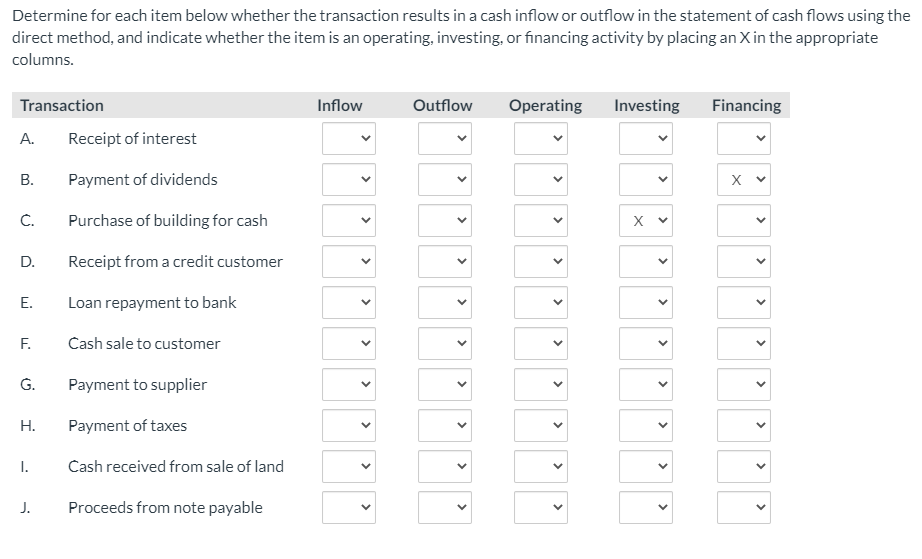 Determine for each item below whether the transaction results in a cash inflow or outflow in the statement of cash flows using the direct method, and indicate whether the item is an operating, investing, or financing activity by placing an X in the appropriate columns.

| Transaction | | Inflow | Outflow | Operating | Investing | Financing |
|---|---|---|---|---|---|---|
| A. | Receipt of interest | | | | | |
| B. | Payment of dividends | | | | | X |
| C. | Purchase of building for cash | | | | X | |
| D. | Receipt from a credit customer | | | | | |
| E. | Loan repayment to bank | | | | | |
| F. | Cash sale to customer | | | | | |
| G. | Payment to supplier | | | | | |
| H. | Payment of taxes | | | | | |
| I. | Cash received from sale of land | | | | | |
| J. | Proceeds from note payable | | | | | |